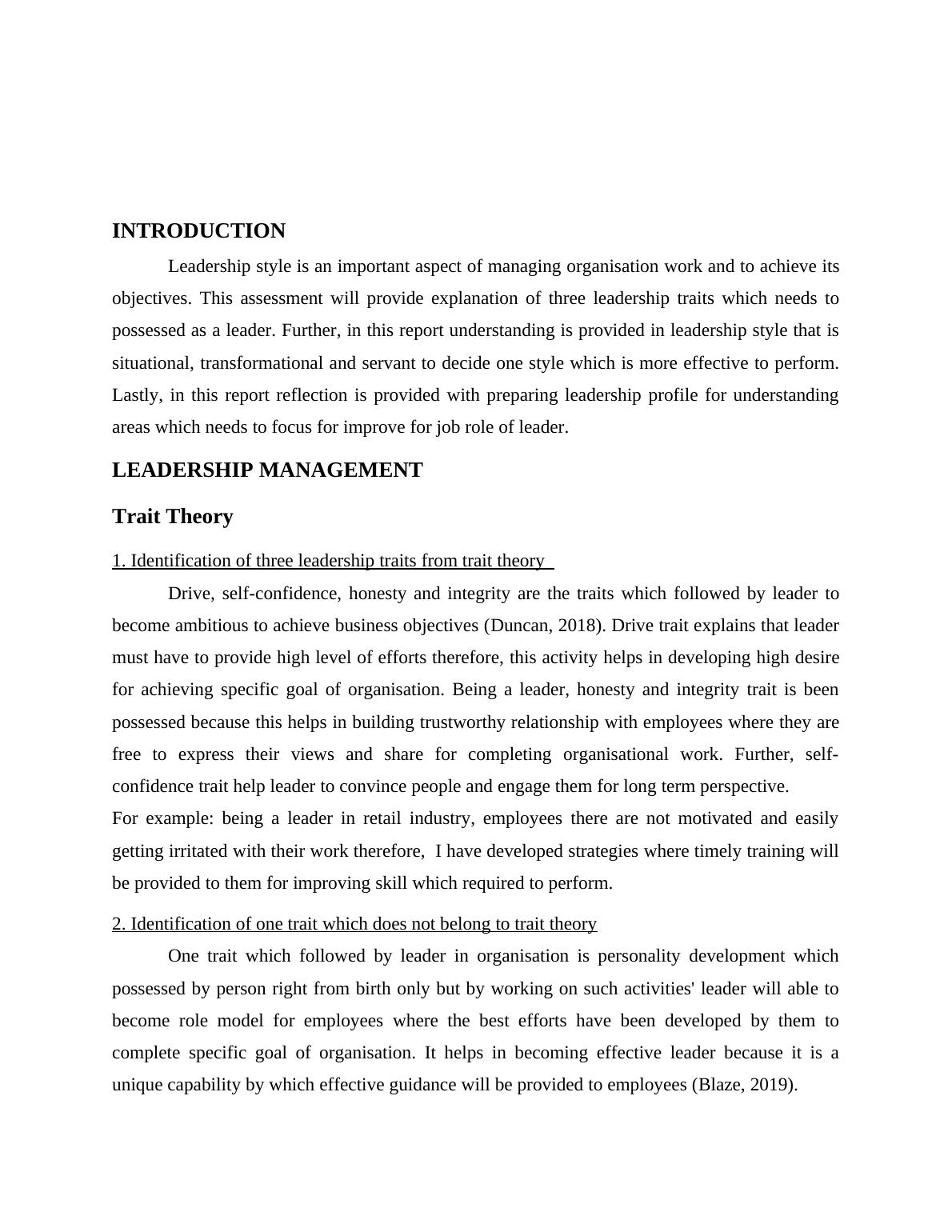 INTRODUCTION

Leadership style is an important aspect of managing organisation work and to achieve its objectives. This assessment will provide explanation of three leadership traits which needs to possessed as a leader. Further, in this report understanding is provided in leadership style that is situational, transformational and servant to decide one style which is more effective to perform. Lastly, in this report reflection is provided with preparing leadership profile for understanding areas which needs to focus for improve for job role of leader.

LEADERSHIP MANAGEMENT

Trait Theory

1. Identification of three leadership traits from trait theory

Drive, self-confidence, honesty and integrity are the traits which followed by leader to become ambitious to achieve business objectives (Duncan, 2018). Drive trait explains that leader must have to provide high level of efforts therefore, this activity helps in developing high desire for achieving specific goal of organisation. Being a leader, honesty and integrity trait is been possessed because this helps in building trustworthy relationship with employees where they are free to express their views and share for completing organisational work. Further, self-confidence trait help leader to convince people and engage them for long term perspective.
For example: being a leader in retail industry, employees there are not motivated and easily getting irritated with their work therefore, I have developed strategies where timely training will be provided to them for improving skill which required to perform.

2. Identification of one trait which does not belong to trait theory

One trait which followed by leader in organisation is personality development which possessed by person right from birth only but by working on such activities' leader will able to become role model for employees where the best efforts have been developed by them to complete specific goal of organisation. It helps in becoming effective leader because it is a unique capability by which effective guidance will be provided to employees (Blaze, 2019).